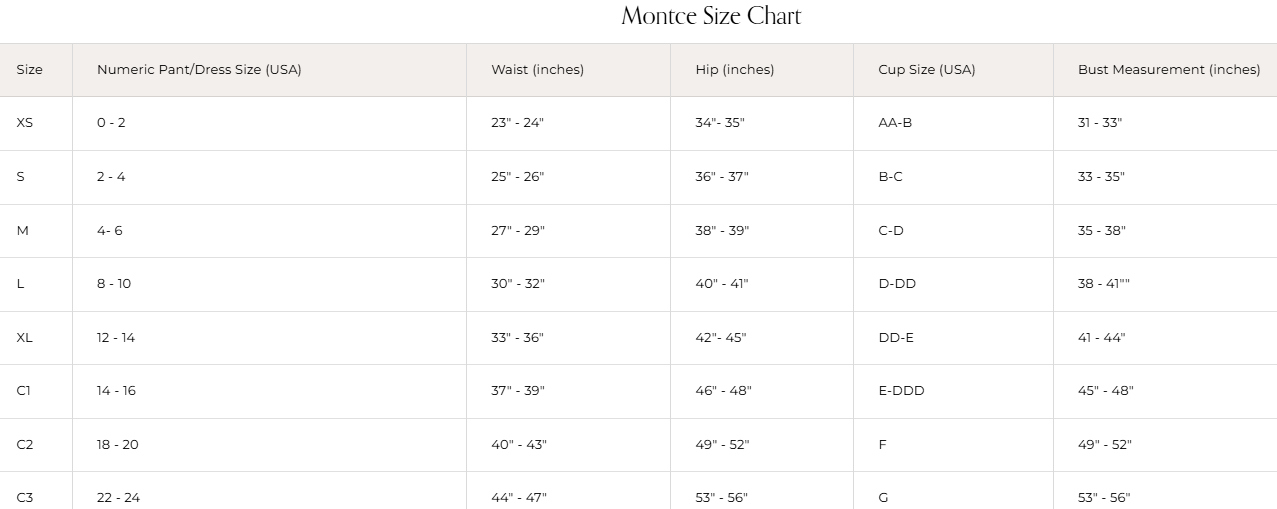 Montce Size Chart

| Size | Numeric Pant/Dress Size (USA) | Waist (inches) | Hip (inches) | Cup Size (USA) | Bust Measurement (inches) |
|---|---|---|---|---|---|
| XS | 0 - 2 | 23" - 24" | 34"- 35" | AA-B | 31 - 33" |
| S | 2 - 4 | 25" - 26" | 36" - 37" | B-C | 33 - 35" |
| M | 4- 6 | 27" - 29" | 38" - 39" | C-D | 35 - 38" |
| L | 8 - 10 | 30" - 32" | 40" - 41" | D-DD | 38 - 41"" |
| XL | 12 - 14 | 33" - 36" | 42"- 45" | DD-E | 41 - 44" |
| C1 | 14 - 16 | 37" - 39" | 46" - 48" | E-DDD | 45" - 48" |
| C2 | 18 - 20 | 40" - 43" | 49" - 52" | F | 49" - 52" |
| C3 | 22 - 24 | 44" - 47" | 53" - 56" | G | 53" - 56" |